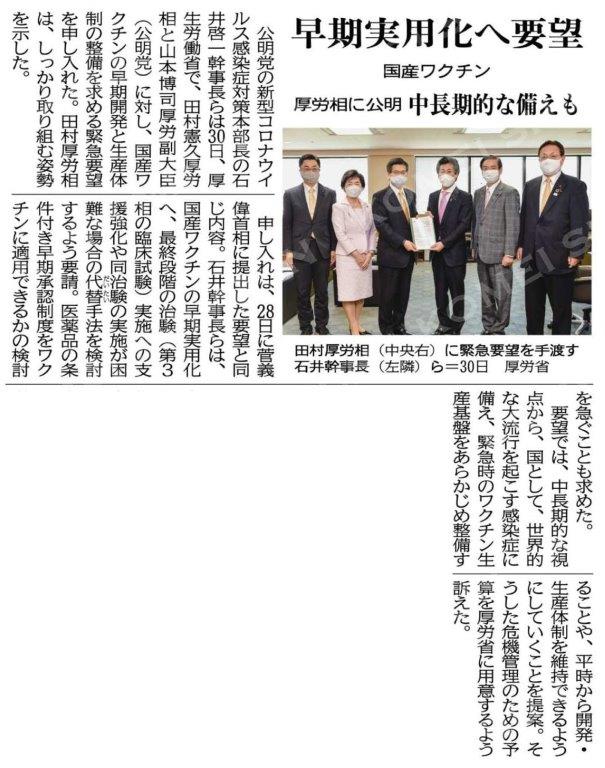 早期実用化へ要望

国産ワクチン

厚労相に公明 中長期的な備えも

田村厚労相（中央右）に緊急要望を手渡す石井幹事長（左隣）ら＝30日 厚労省

公明党の新型コロナウイルス感染症対策本部長の石井啓一幹事長らは30日、厚生労働省で、田村憲久厚労相と山本博司厚労副大臣（公明党）に対し、国産ワクチンの早期開発と生産体制の整備を求める緊急要望を申し入れた。田村厚労相は、しっかり取り組む姿勢を示した。

申し入れは、28日に菅義偉首相に提出した要望と同じ内容。石井幹事長らは、国産ワクチンの早期実用化へ、最終段階の治験（第3相の臨床試験）実施への支援強化や同治験の実施が困難な場合の代替手法を検討するよう要請。医薬品の条件付き早期承認制度をワクチンに適用できるかの検討を急ぐことも求めた。

要望では、中長期的な視点から、国として、世界的な大流行を起こす感染症に備え、緊急時のワクチン生産基盤をあらかじめ整備することや、平時から開発・生産体制を維持できるようにしていくことを提案。そうした危機管理のための予算を厚労省に用意するよう訴えた。